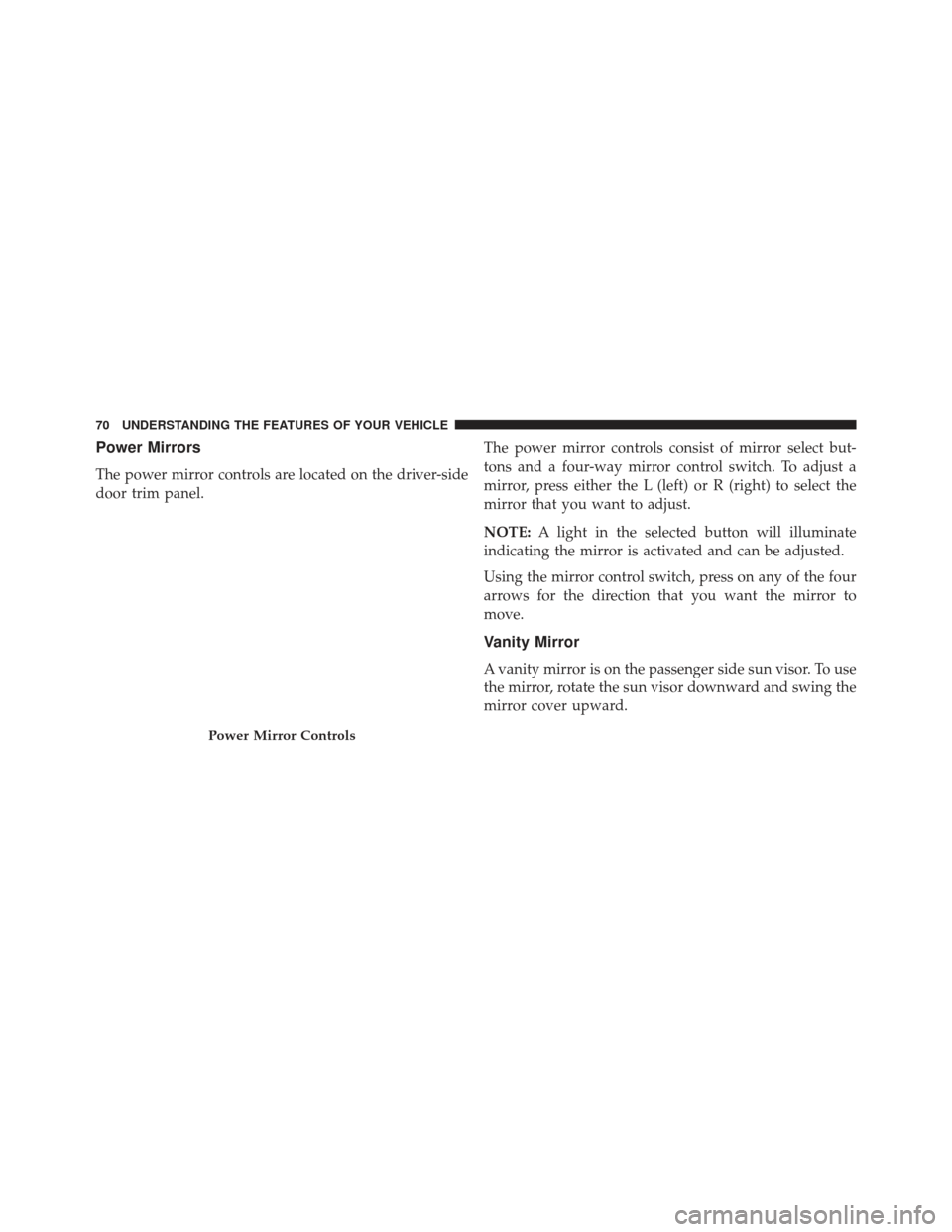 70 UNDERSTANDING THE FEATURES OF YOUR VEHICLE

Power Mirrors

The power mirror controls are located on the driver-side door trim panel.

Power Mirror Controls

The power mirror controls consist of mirror select buttons and a four-way mirror control switch. To adjust a mirror, press either the L (left) or R (right) to select the mirror that you want to adjust.

NOTE: A light in the selected button will illuminate indicating the mirror is activated and can be adjusted.

Using the mirror control switch, press on any of the four arrows for the direction that you want the mirror to move.

Vanity Mirror

A vanity mirror is on the passenger side sun visor. To use the mirror, rotate the sun visor downward and swing the mirror cover upward.

carmanualsonline.info